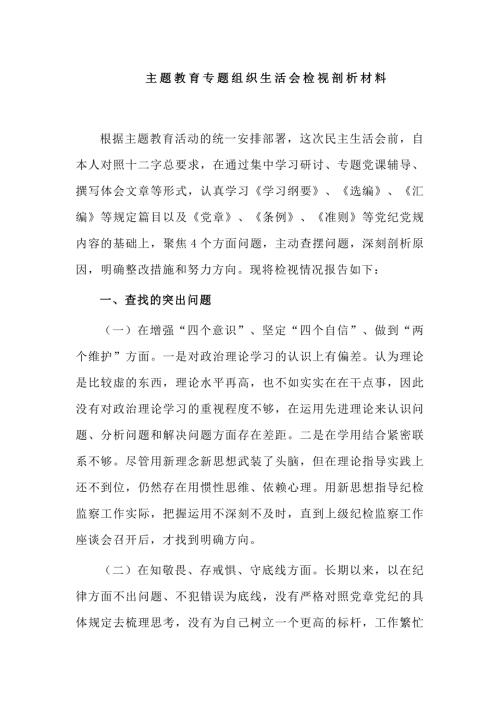 主题教育专题组织生活会检视剖析材料

根据主题教育活动的统一安排部署，这次民主生活会前，自本人对照十二字总要求，在通过集中学习研讨、专题党课辅导、撰写体会文章等形式，认真学习《学习纲要》、《选编》、《汇编》等规定篇目以及《党章》、《条例》、《准则》等党纪党规内容的基础上，聚焦4个方面问题，主动查摆问题，深刻剖析原因，明确整改措施和努力方向。现将检视情况报告如下：

一、查找的突出问题

（一）在增强“四个意识”、坚定“四个自信”、做到“两个维护”方面。一是对政治理论学习的认识上有偏差。认为理论是比较虚的东西，理论水平再高，也不如实实在在干点事，因此没有对政治理论学习的重视程度不够，在运用先进理论来认识问题、分析问题和解决问题方面存在差距。二是在学用结合紧密联系不够。尽管用新理念新思想武装了头脑，但在理论指导实践上还不到位，仍然存在用惯性思维、依赖心理。用新思想指导纪检监察工作实际，把握运用不深刻不及时，直到上级纪检监察工作座谈会召开后，才找到明确方向。

（二）在知敬畏、存戒惧、守底线方面。长期以来，以在纪律方面不出问题、不犯错误为底线，没有严格对照党章党纪的具体规定去梳理思考，没有为自己树立一个更高的标杆，工作繁忙